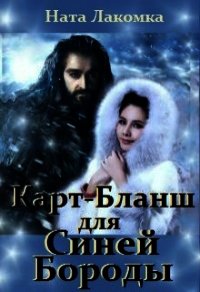 Ната Лакомка

Карт-Бланш для Синей Бороды